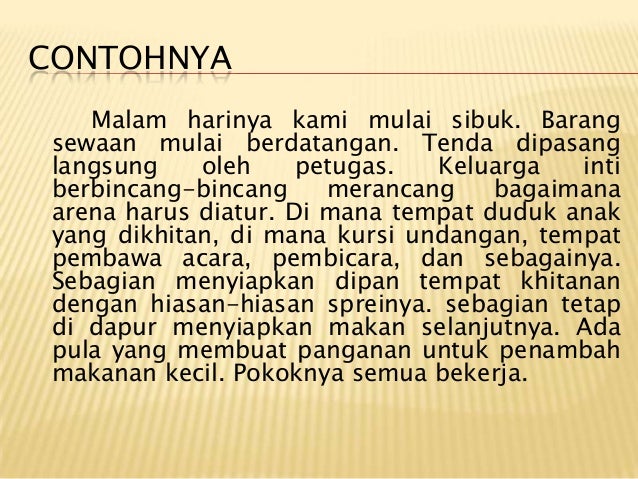 CONTOHNYA

Malam harinya kami mulai sibuk. Barang sewaan mulai berdatangan. Tenda dipasang langsung oleh petugas. Keluarga inti berbincang-bincang merancang bagaimana arena harus diatur. Di mana tempat duduk anak yang dikhitan, di mana kursi undangan, tempat pembawa acara, pembicara, dan sebagainya. Sebagian menyiapkan dipan tempat khitanan dengan hiasan-hiasan spreinya. sebagian tetap di dapur menyiapkan makan selanjutnya. Ada pula yang membuat panganan untuk penambah makanan kecil. Pokoknya semua bekerja.